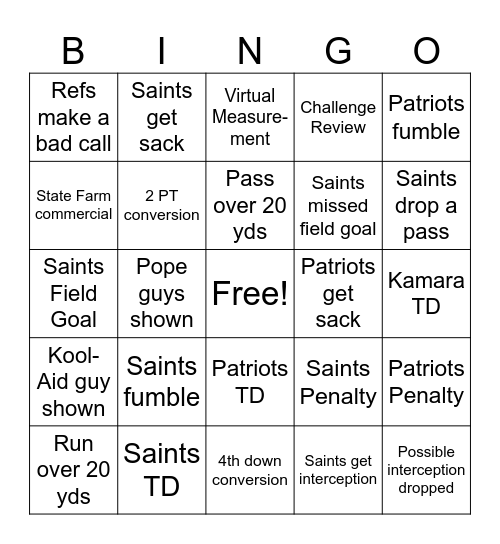 | B | I | N | G | O |
|---|---|---|---|---|
| Refs make a bad call | Saints get sack | Virtual Measurement | Challenge Review | Patriots fumble |
| State Farm commercial | 2 PT conversion | Pass over 20 yds | Saints missed field goal | Saints drop a pass |
| Saints Field Goal | Pope guys shown | Free! | Patriots get sack | Kamara TD |
| Kool-Aid guy shown | Saints fumble | Patriots TD | Saints Penalty | Patriots Penalty |
| Run over 20 yds | Saints TD | 4th down conversion | Saints get interception | Possible interception dropped |